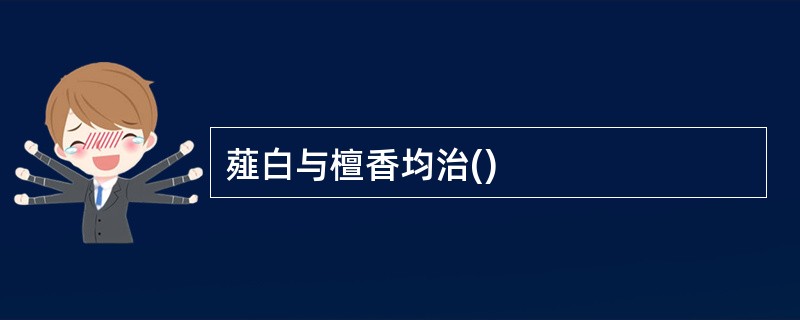 薤白与檀香均治()